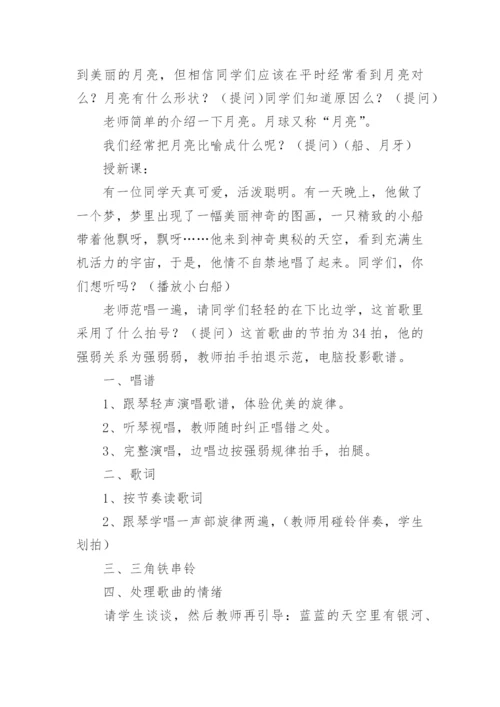 到美丽的月亮，但相信同学们应该在平时经常看到月亮对么？月亮有什么形状？（提问）同学们知道原因么？（提问）

老师简单的介绍一下月亮。月球又称“月亮”。

我们经常把月亮比喻成什么呢？（提问）（船、月牙）

授新课：

有一位同学天真可爱，活泼聪明。有一天晚上，他做了一个梦，梦里出现了一幅美丽神奇的图画，一只精致的小船带着他飘呀，飘呀……他来到神奇奥秘的天空，看到充满生机活力的宇宙，于是，他情不自禁地唱了起来。同学们，你们想听吗？（播放小白船）

老师范唱一遍，请同学们轻轻的在下比边学，这首歌里采用了什么拍号？（提问）这首歌曲的节拍为34拍，他的强弱关系为强弱弱，教师拍手拍退示范，电脑投影歌谱。

一、唱谱

1、跟琴轻声演唱歌谱，体验优美的旋律。

2、听琴视唱，教师随时纠正唱错之处。

3、完整演唱，边唱边按强弱规律拍手，拍腿。

二、歌词

1、按节奏读歌词

2、跟琴学唱一声部旋律两遍，（教师用碰铃伴奏，学生划拍）

三、三角铁串铃

四、处理歌曲的情绪

请学生谈谈，然后教师再引导：蓝蓝的天空里有银河、